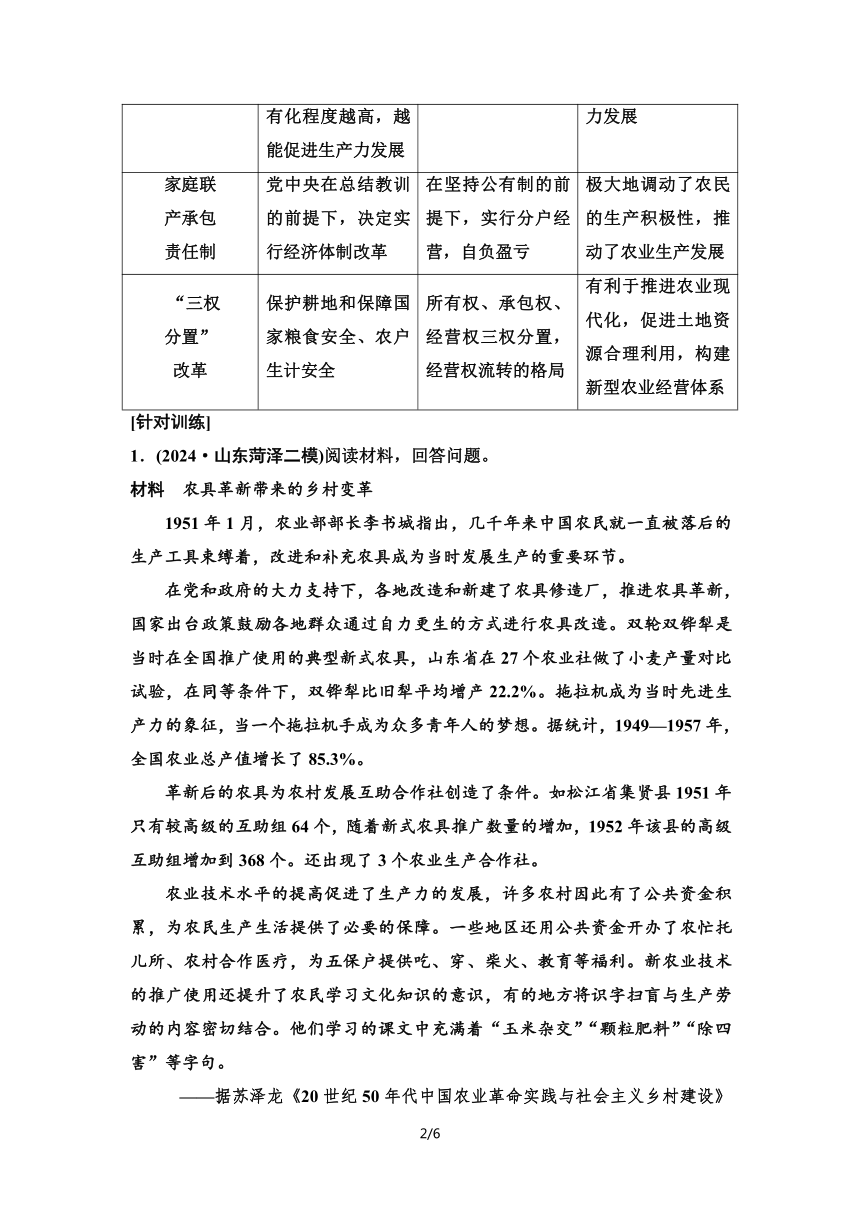 |  | 有化程度越高，越能促进生产力发展 |  | 力发展 |
|---|---|---|---|
| 家庭联产承包责任制 | 党中央在总结教训的前提下，决定实行经济体制改革 | 在坚持公有制的前提下，实行分户经营，自负盈亏 | 极大地调动了农民的生产积极性，推动了农业生产发展 |
| “三权分置”改革 | 保护耕地和保障国家粮食安全、农户生计安全 | 所有权、承包权、经营权三权分置，经营权流转的格局 | 有利于推进农业现代化，促进土地资源合理利用，构建新型农业经营体系 |

[针对训练]

1．(2024·山东菏泽二模)阅读材料，回答问题。

材料　农具革新带来的乡村变革

1951年1月，农业部部长李书城指出，几千年来中国农民就一直被落后的生产工具束缚着，改进和补充农具成为当时发展生产的重要环节。

在党和政府的大力支持下，各地改造和新建了农具修造厂，推进农具革新，国家出台政策鼓励各地群众通过自力更生的方式进行农具改造。双轮双铧犁是当时在全国推广使用的典型新式农具，山东省在27个农业社做了小麦产量对比试验，在同等条件下，双铧犁比旧犁平均增产22.2%。拖拉机成为当时先进生产力的象征，当一个拖拉机手成为众多青年人的梦想。据统计，1949—1957年，全国农业总产值增长了85.3%。

革新后的农具为农村发展互助合作社创造了条件。如松江省集贤县1951年只有较高级的互助组64个，随着新式农具推广数量的增加，1952年该县的高级互助组增加到368个。还出现了3个农业生产合作社。

农业技术水平的提高促进了生产力的发展，许多农村因此有了公共资金积累，为农民生产生活提供了必要的保障。一些地区还用公共资金开办了农忙托儿所、农村合作医疗，为五保户提供吃、穿、柴火、教育等福利。新农业技术的推广使用还提升了农民学习文化知识的意识，有的地方将识字扫盲与生产劳动的内容密切结合。他们学习的课文中充满着“玉米杂交”“颗粒肥料”“除四害”等字句。

——据苏泽龙《20世纪50年代中国农业革命实践与社会主义乡村建设》

2/6